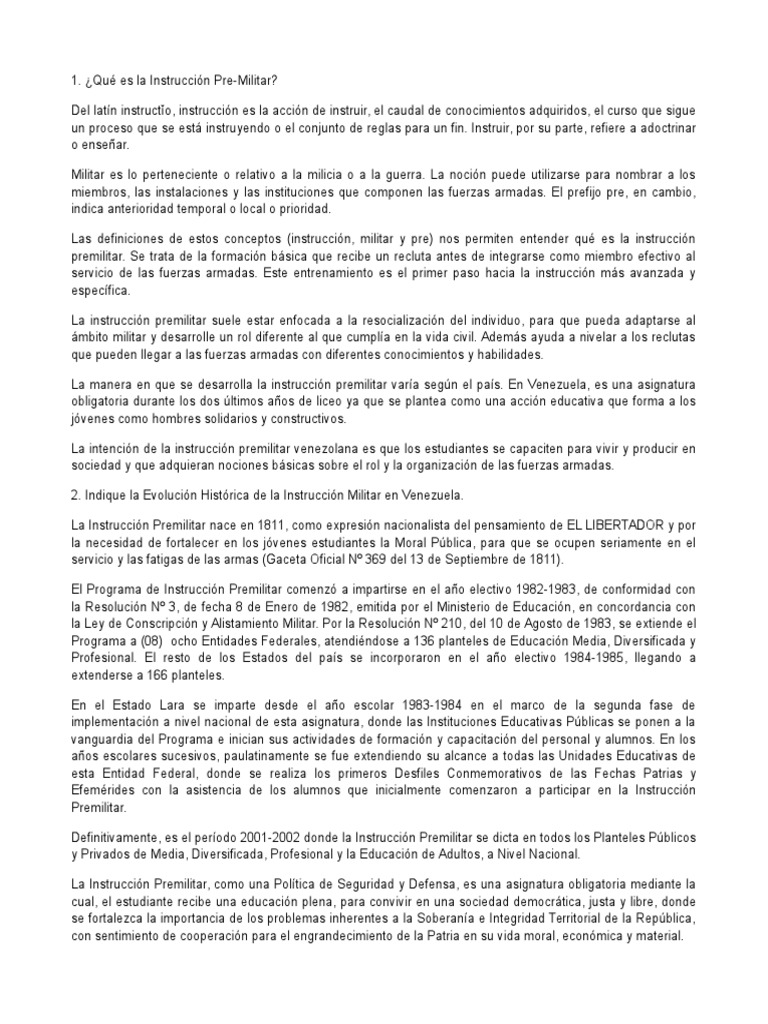 1. ¿Qué es la Instrucción Pre-Militar?

Del latín instructĭo, instrucción es la acción de instruir, el caudal de conocimientos adquiridos, el curso que sigue un proceso que se está instruyendo o el conjunto de reglas para un fin. Instruir, por su parte, refiere a adoctrinar o enseñar.

Militar es lo perteneciente o relativo a la milicia o a la guerra. La noción puede utilizarse para nombrar a los miembros, las instalaciones y las instituciones que componen las fuerzas armadas. El prefijo pre, en cambio, indica anterioridad temporal o local o prioridad.

Las definiciones de estos conceptos (instrucción, militar y pre) nos permiten entender qué es la instrucción premilitar. Se trata de la formación básica que recibe un recluta antes de integrarse como miembro efectivo al servicio de las fuerzas armadas. Este entrenamiento es el primer paso hacia la instrucción más avanzada y específica.

La instrucción premilitar suele estar enfocada a la resocialización del individuo, para que pueda adaptarse al ámbito militar y desarrolle un rol diferente al que cumplía en la vida civil. Además ayuda a nivelar a los reclutas que pueden llegar a las fuerzas armadas con diferentes conocimientos y habilidades.

La manera en que se desarrolla la instrucción premilitar varía según el país. En Venezuela, es una asignatura obligatoria durante los dos últimos años de liceo ya que se plantea como una acción educativa que forma a los jóvenes como hombres solidarios y constructivos.

La intención de la instrucción premilitar venezolana es que los estudiantes se capaciten para vivir y producir en sociedad y que adquieran nociones básicas sobre el rol y la organización de las fuerzas armadas.

2. Indique la Evolución Histórica de la Instrucción Militar en Venezuela.

La Instrucción Premilitar nace en 1811, como expresión nacionalista del pensamiento de EL LIBERTADOR y por la necesidad de fortalecer en los jóvenes estudiantes la Moral Pública, para que se ocupen seriamente en el servicio y las fatigas de las armas (Gaceta Oficial Nº 369 del 13 de Septiembre de 1811).

El Programa de Instrucción Premilitar comenzó a impartirse en el año electivo 1982-1983, de conformidad con la Resolución Nº 3, de fecha 8 de Enero de 1982, emitida por el Ministerio de Educación, en concordancia con la Ley de Conscripción y Alistamiento Militar. Por la Resolución Nº 210, del 10 de Agosto de 1983, se extiende el Programa a (08) ocho Entidades Federales, atendiéndose a 136 planteles de Educación Media, Diversificada y Profesional. El resto de los Estados del país se incorporaron en el año electivo 1984-1985, llegando a extenderse a 166 planteles.

En el Estado Lara se imparte desde el año escolar 1983-1984 en el marco de la segunda fase de implementación a nivel nacional de esta asignatura, donde las Instituciones Educativas Públicas se ponen a la vanguardia del Programa e inician sus actividades de formación y capacitación del personal y alumnos. En los años escolares sucesivos, paulatinamente se fue extendiendo su alcance a todas las Unidades Educativas de esta Entidad Federal, donde se realiza los primeros Desfiles Conmemorativos de las Fechas Patrias y Efemérides con la asistencia de los alumnos que inicialmente comenzaron a participar en la Instrucción Premilitar.

Definitivamente, es el período 2001-2002 donde la Instrucción Premilitar se dicta en todos los Planteles Públicos y Privados de Media, Diversificada, Profesional y la Educación de Adultos, a Nivel Nacional.

La Instrucción Premilitar, como una Política de Seguridad y Defensa, es una asignatura obligatoria mediante la cual, el estudiante recibe una educación plena, para convivir en una sociedad democrática, justa y libre, donde se fortalezca la importancia de los problemas inherentes a la Soberanía e Integridad Territorial de la República, con sentimiento de cooperación para el engrandecimiento de la Patria en su vida moral, económica y material.